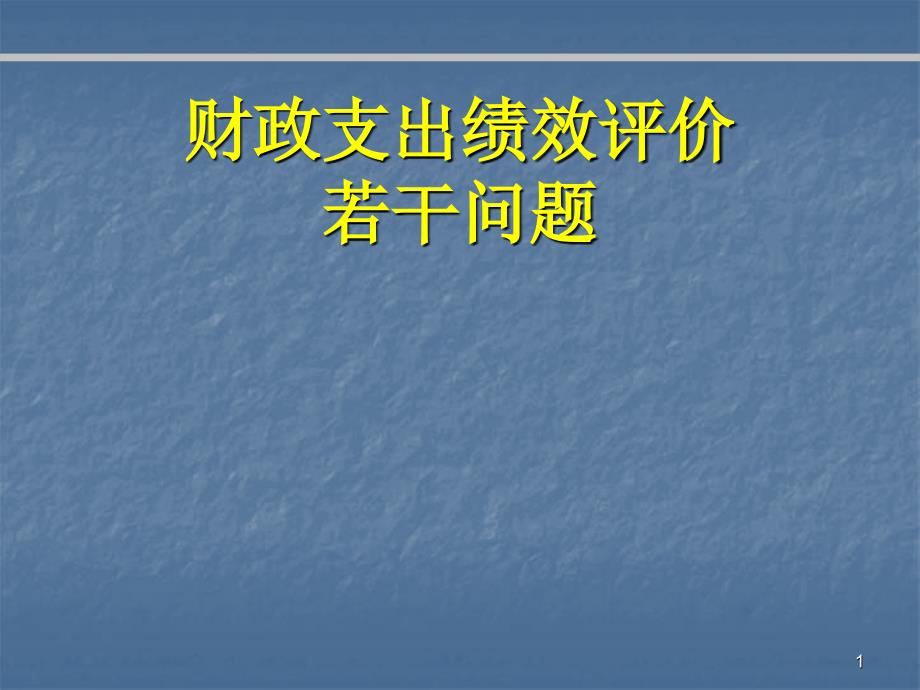 财政支出绩效评价
若干问题

1